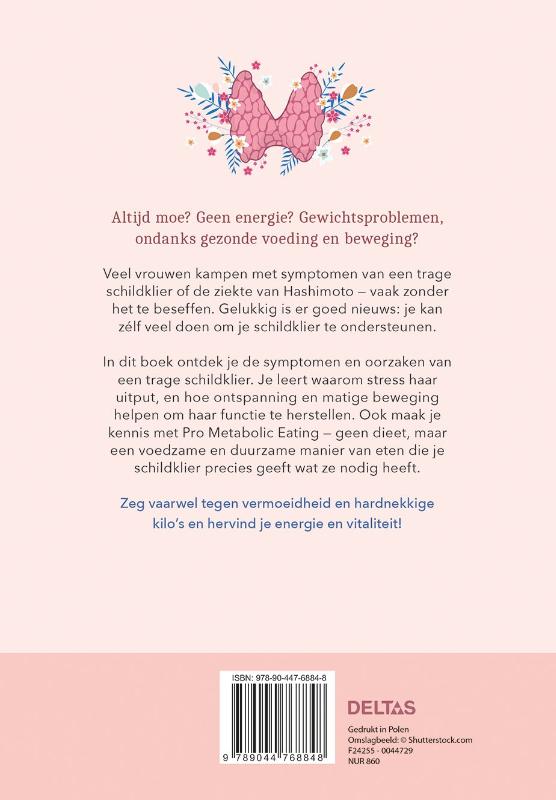 Altijd moe? Geen energie? Gewichtsproblemen, ondanks gezonde voeding en beweging?

Veel vrouwen kampen met symptomen van een trage schildklier of de ziekte van Hashimoto – vaak zonder het te beseffen. Gelukkig is er goed nieuws: je kan zélf veel doen om je schildklier te ondersteunen.

In dit boek ontdek je de symptomen en oorzaken van een trage schildklier. Je leert waarom stress haar uitput, en hoe ontspanning en matige beweging helpen om haar functie te herstellen. Ook maak je kennis met Pro Metabolic Eating – geen dieet, maar een voedzame en duurzame manier van eten die je schildklier precies geeft wat ze nodig heeft.

Zeg vaarwel tegen vermoeidheid en hardnekkige kilo's en hervind je energie en vitaliteit!

ISBN: 978-90-447-6884-8

9 789044 768848

DELTAS

Gedrukt in Polen
Omslagbeeld: © Shutterstock.com
F24255 - 0044729
NUR 860